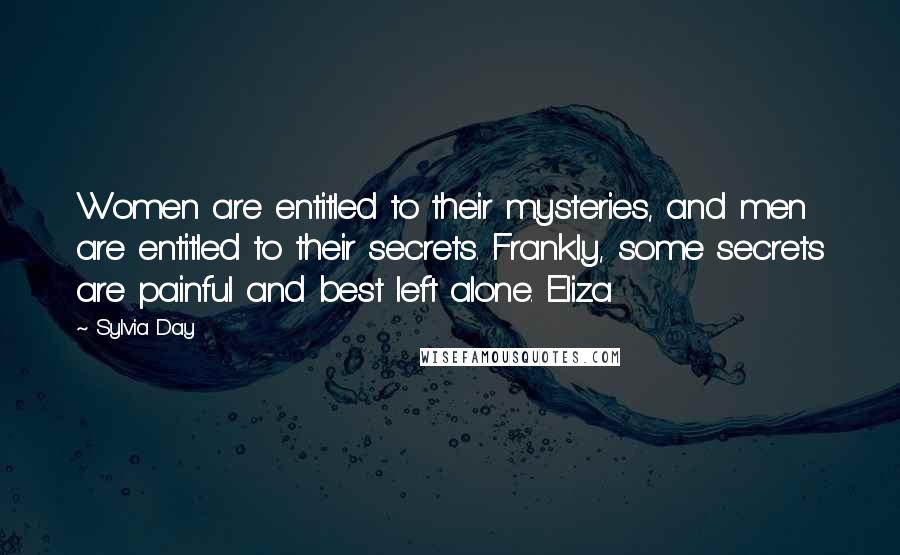 Women are entitled to their mysteries, and men are entitled to their secrets. Frankly, some secrets are painful and best left alone. Eliza

~ Sylvia Day

WISEFAMOUSQUOTES.COM